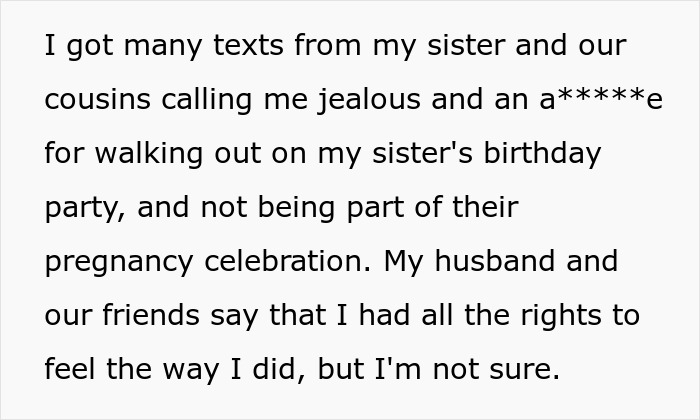 I got many texts from my sister and our cousins calling me jealous and an a*****e for walking out on my sister's birthday party, and not being part of their pregnancy celebration. My husband and our friends say that I had all the rights to feel the way I did, but I'm not sure.